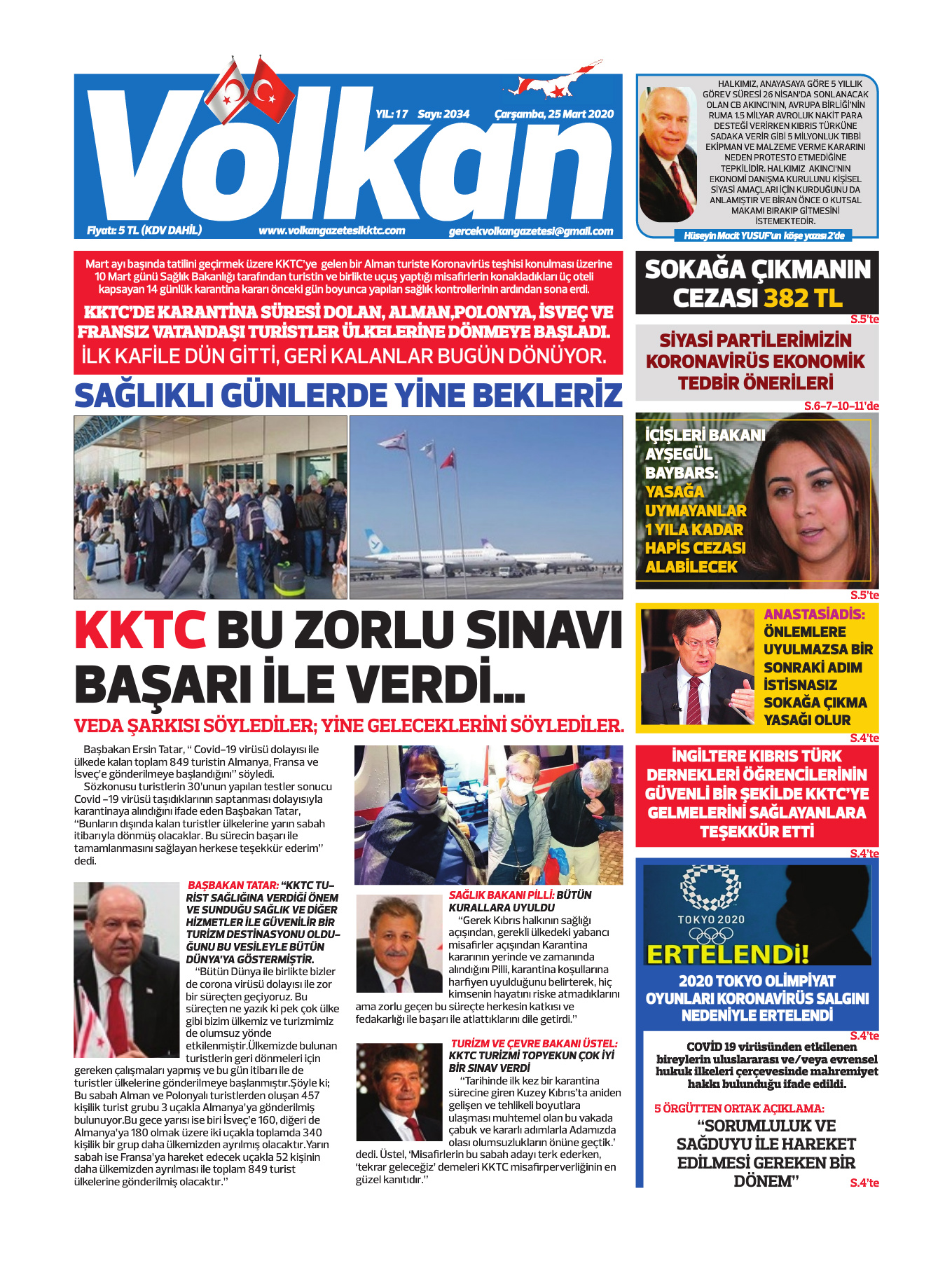 Volkan

YIL: 17 Sayı: 2034 Çarşamba, 25 Mart 2020

Fiyatı: 5 TL (KDV DAHİL) www.volkangazetesikktc.com gercekvolkangazetesi@gmail.com

HALKIMIZ, ANAYASAYA GÖRE 5 YILLIK GÖREV SÜRESİ 26 NİSAN'DA SONLANACAK OLAN CB AKINCI'NIN, AVRUPA BİRLİĞİ'NİN RUMA 1.5 MİLYAR AVROLUK NAKİT PARA DESTEĞİ VERİRKEN KIBRIS TÜRKÜNE SADAKA VERİR GİBİ 5 MİLYONLUK TIBBİ EKİPMAN VE MALZEME VERME KARARINI NEDEN PROTESTO ETMEDİĞİNE TEPKİLİDİR. HALKIMIZ AKINCI'NIN EKONOMİ DANIŞMA KURULUNU KİŞİSEL SİYASİ AMAÇLARI İÇİN KURDUĞUNU DA ANLAMIŞTIR VE BİRAN ÖNCE O KUTSAL MAKAMI BIRAKIP GİTMESİNİ İSTEMEKTEDİR.

Hüseyin Macit YUSUF'un köşe yazısı 2'de

Mart ayı başında tatilini geçirmek üzere KKTC'ye gelen bir Alman turiste Koronavirüs teşhisi konulması üzerine 10 Mart günü Sağlık Bakanlığı tarafından turistin ve birlikte uçuş yaptığı misafirlerin konakladıkları üç oteli kapsayan 14 günlük karantina kararı önceki gün boyunca yapılan sağlık kontrollerinin ardından sona erdi.

KKTC'DE KARANTİNA SÜRESİ DOLAN, ALMAN,POLONYA, İSVEÇ VE FRANSIZ VATANDAŞI TURİSTLER ÜLKELERİNE DÖNMEYE BAŞLADI.
İLK KAFİLE DÜN GİTTİ, GERİ KALANLAR BUGÜN DÖNÜYOR.

SAĞLIKLI GÜNLERDE YİNE BEKLERİZ

KKTC BU ZORLU SINAVI BAŞARI İLE VERDİ...

VEDA ŞARKISI SÖYLEDİLER; YİNE GELECEKLERİNİ SÖYLEDİLER.

Başbakan Ersin Tatar, " Covid-19 virüsü dolayısı ile ülkede kalan toplam 849 turistin Almanya, Fransa ve İsveç'e gönderilmeye başlandığını" söyledi.

Sözkonusu turistlerin 30'unun yapılan testler sonucu Covid -19 virüsü taşıdıklarının saptanması dolayısıyla karantinaya alındığını ifade eden Başbakan Tatar, "Bunların dışında kalan turistler ülkelerine yarın sabah itibarıyla dönmüş olacaklar. Bu sürecin başarı ile tamamlanmasını sağlayan herkese teşekkür ederim" dedi.

BAŞBAKAN TATAR: "KKTC TURİST SAĞLIĞINA VERDİĞİ ÖNEM VE SUNDUĞU SAĞLIK VE DİĞER HİZMETLER İLE GÜVENİLİR BİR TURİZM DESTİNASYONU OLDUĞUNU BU VESİLEYLE BÜTÜN DÜNYA'YA GÖSTERMİŞTİR.

"Bütün Dünya ile birlikte bizler de corona virüsü dolayısı ile zor bir süreçten geçiyoruz. Bu süreçten ne yazık ki pek çok ülke gibi bizim ülkemiz ve turizmimiz de olumsuz yönde etkilenmiştir.Ülkemizde bulunan turistlerin geri dönmeleri için gereken çalışmaları yapmış ve bu gün itibarı ile de turistler ülkelerine gönderilmeye başlanmıştır.Şöyle ki; Bu sabah Alman ve Polonyalı turistlerden oluşan 457 kişilik turist grubu 3 uçakla Almanya'ya gönderilmiş bulunuyor.Bu gece yarısı ise biri İsveç'e 160, diğeri de Almanya'ya 180 olmak üzere iki uçakla toplamda 340 kişilik bir grup daha ülkemizden ayrılmış olacaktır.Yarın sabah ise Fransa'ya hareket edecek uçakla 52 kişinin daha ülkemizden ayrılması ile toplam 849 turist ülkelerine gönderilmiş olacaktır."

SAĞLIK BAKANI PİLLİ: BÜTÜN KURALLARA UYULDU

"Gerek Kıbrıs halkının sağlığı açısından, gerekli ülkedeki yabancı misafirler açısından Karantina kararının yerinde ve zamanında alındığını Pilli, karantina koşullarına harfiyen uyulduğunu belirterek, hiç kimsenin hayatını riske atmadıklarını ama zorlu geçen bu süreçte herkesin katkısı ve fedakarlığı ile başarı ile atlattıklarını dile getirdi."

TURİZM VE ÇEVRE BAKANI ÜSTEL: KKTC TURİZMİ TOPYEKUN ÇOK İYİ BİR SINAV VERDİ

"Tarihinde ilk kez bir karantina sürecine giren Kuzey Kıbrıs'ta aniden gelişen ve tehlikeli boyutlara ulaşması muhtemel olan bu vakada çabuk ve kararlı adımlarla Adamızda olası olumsuzlukların önüne geçtik.' dedi. Üstel, 'Misafirlerin bu sabah adayı terk ederken, 'tekrar geleceğiz' demeleri KKTC misafirperverliğinin en güzel kanıtıdır."

SOKAĞA ÇIKMANIN CEZASI 382 TL
S.5'te

SİYASİ PARTİLERİMİZİN KORONAVİRÜS EKONOMİK TEDBİR ÖNERİLERİ
S.6-7-10-11'de

İÇİŞLERİ BAKANI AYŞEGÜL BAYBARS: YASAĞA UYMAYANLAR 1 YILA KADAR HAPİS CEZASI ALABİLECEK
S.5'te

ANASTASİADİS: ÖNLEMLERE UYULMAZSA BİR SONRAKİ ADIM İSTİSNASIZ SOKAĞA ÇIKMA YASAĞI OLUR
S.4'te

İNGİLTERE KIBRIS TÜRK DERNEKLERİ ÖĞRENCİLERİNİN GÜVENLİ BİR ŞEKİLDE KKTC'YE GELMELERİNİ SAĞLAYANLARA TEŞEKKÜR ETTİ
S.4'te

TOKYO 2020
ERTELENDİ!
2020 TOKYO OLİMPİYAT OYUNLARI KORONAVİRÜS SALGINI NEDENİYLE ERTELENDİ
S.4'te

COVİD 19 virüsünden etkilenen bireylerin uluslararası ve/veya evrensel hukuk ilkeleri çerçevesinde mahremiyet hakkı bulunduğu ifade edildi.

5 ÖRGÜTTEN ORTAK AÇIKLAMA:
"SORUMLULUK VE SAĞDUYU İLE HAREKET EDİLMESİ GEREKEN BİR DÖNEM"
S.4'te